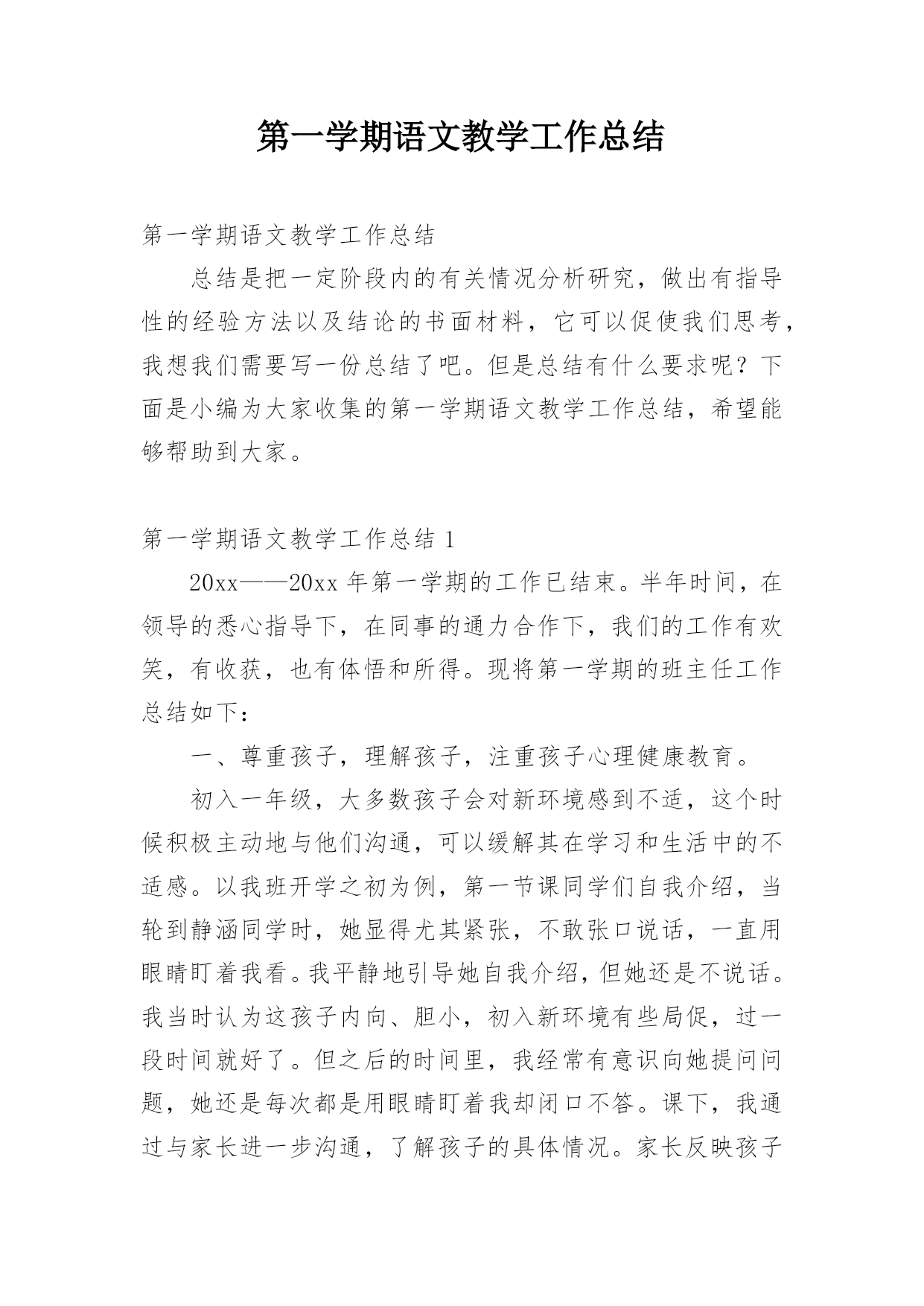 第一学期语文教学工作总结

第一学期语文教学工作总结

总结是把一定阶段内的有关情况分析研究，做出有指导性的经验方法以及结论的书面材料，它可以促使我们思考，我想我们需要写一份总结了吧。但是总结有什么要求呢？下面是小编为大家收集的第一学期语文教学工作总结，希望能够帮助到大家。

第一学期语文教学工作总结 1

20xx——20xx 年第一学期的工作已结束。半年时间，在领导的悉心指导下，在同事的通力合作下，我们的工作有欢笑，有收获，也有体悟和所得。现将第一学期的班主任工作总结如下：

一、尊重孩子，理解孩子，注重孩子心理健康教育。

初入一年级，大多数孩子会对新环境感到不适，这个时候积极主动地与他们沟通，可以缓解其在学习和生活中的不适感。以我班开学之初为例，第一节课同学们自我介绍，当轮到静涵同学时，她显得尤其紧张，不敢张口说话，一直用眼睛盯着我看。我平静地引导她自我介绍，但她还是不说话。我当时认为这孩子内向、胆小，初入新环境有些局促，过一段时间就好了。但之后的时间里，我经常有意识向她提问问题，她还是每次都是用眼睛盯着我却闭口不答。课下，我通过与家长进一步沟通，了解孩子的具体情况。家长反映孩子